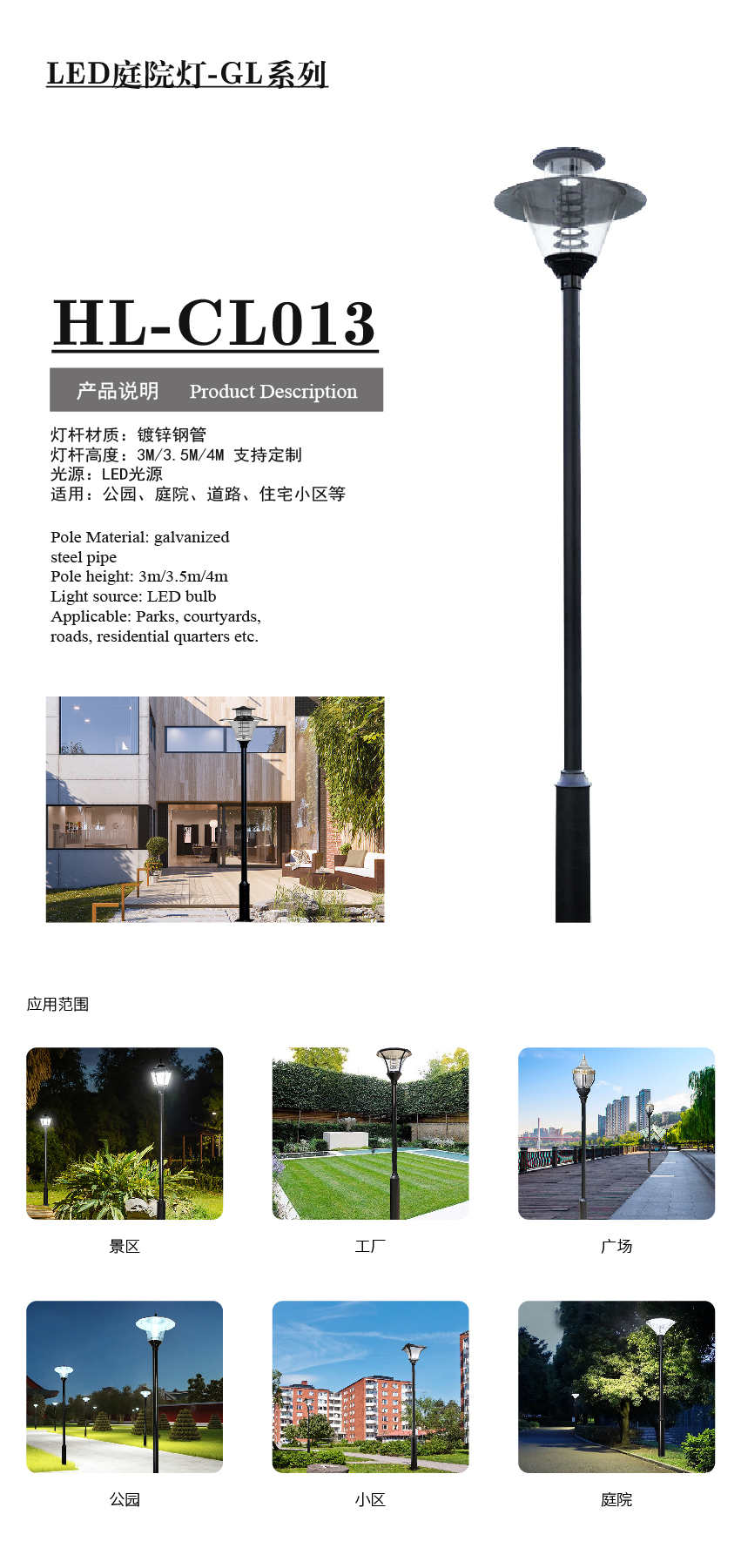 LED庭院灯-GL系列

HL-CL013

产品说明 Product Description

灯杆材质：镀锌钢管
灯杆高度：3M/3.5M/4M 支持定制
光源：LED光源
适用：公园、庭院、道路、住宅小区等

Pole Material: galvanized steel pipe
Pole height: 3m/3.5m/4m
Light source: LED bulb
Applicable: Parks, courtyards, roads, residential quarters etc.

应用范围

景区

工厂

广场

公园

小区

庭院